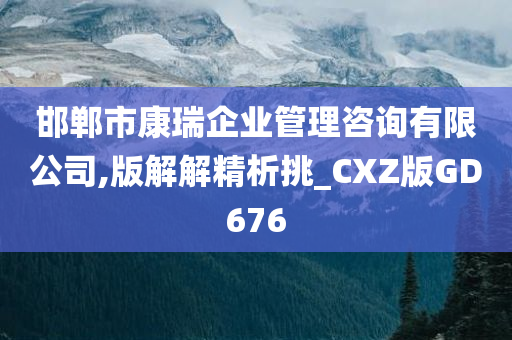 邯郸市康瑞企业管理咨询有限公司,版解解精析挑_CXZ版GD676